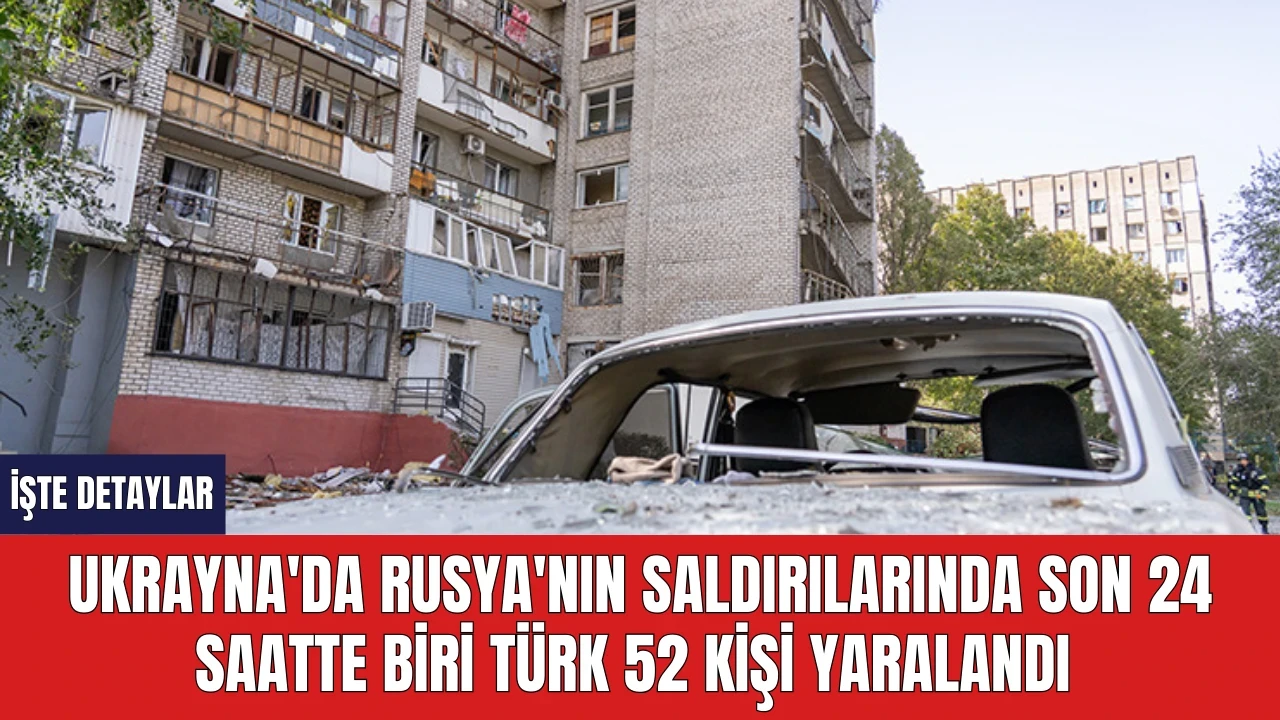 İŞTE DETAYLAR

UKRAYNA'DA RUSYA'NIN SALDIRILARINDA SON 24 SAATTE BİRİ TÜRK 52 KİŞİ YARALANDI